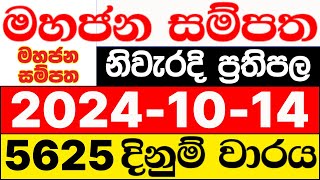 මහජන සම්පත

මහජන සම්පත

නිවැරදි ප්‍රතිපල

2024-10-14

5625 දිනුම් වාරය